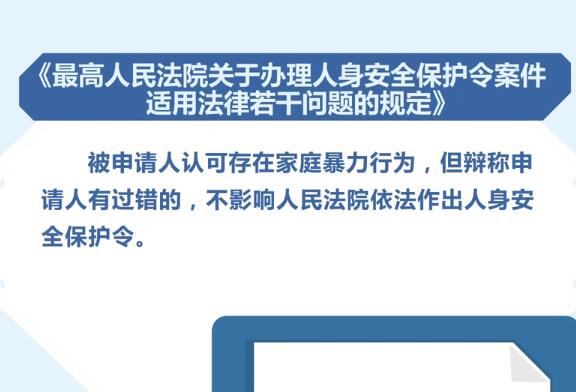 《最高人民法院关于办理人身安全保护令案件适用法律若干问题的规定》

被申请人认可存在家庭暴力行为，但辩称申请人有过错的，不影响人民法院依法作出人身安全保护令。